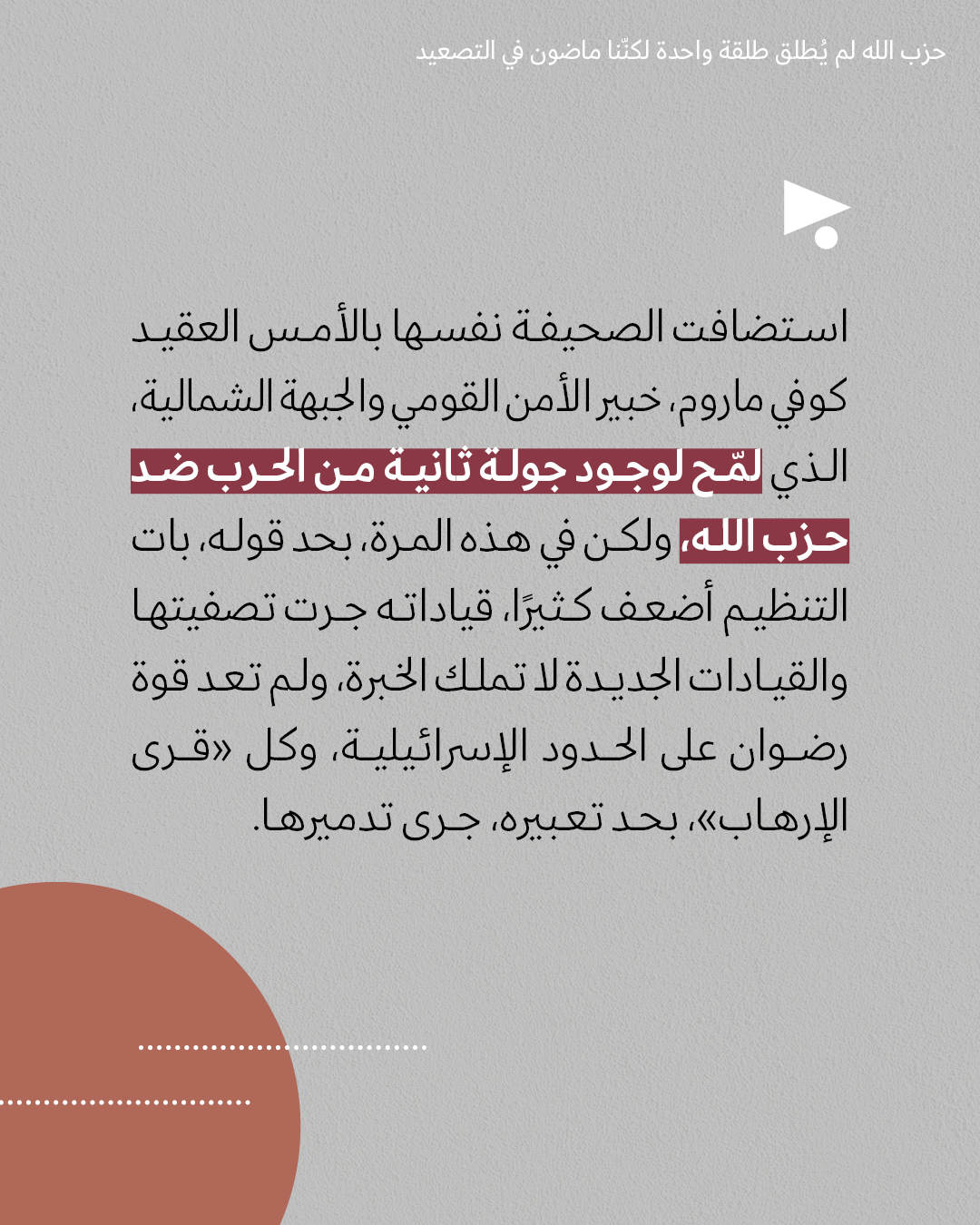 حزب الله لم يُطلق طلقة واحدة لكنّنا ماضون في التصعيد

استضافت الصحيفة نفسها بالأمس العقيد كوفي ماروم، خبير الأمن القومي والجبهة الشمالية، الذي لمّح لوجود جولة ثانية من الحرب ضد حزب الله، ولكن في هذه المرة، بحد قوله، بات التنظيم أضعف كثيرًا، قياداته جرت تصفيتها والقيادات الجديدة لا تملك الخبرة، ولم تعد قوة رضوان على الحدود الإسرائيلية، وكل «قرى الإرهاب»، بحد تعبيره، جرى تدميرها.